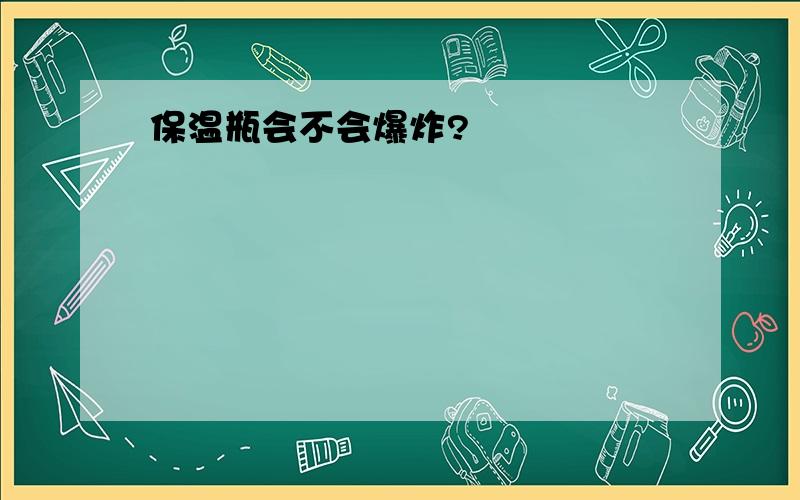 保温瓶会不会爆炸?